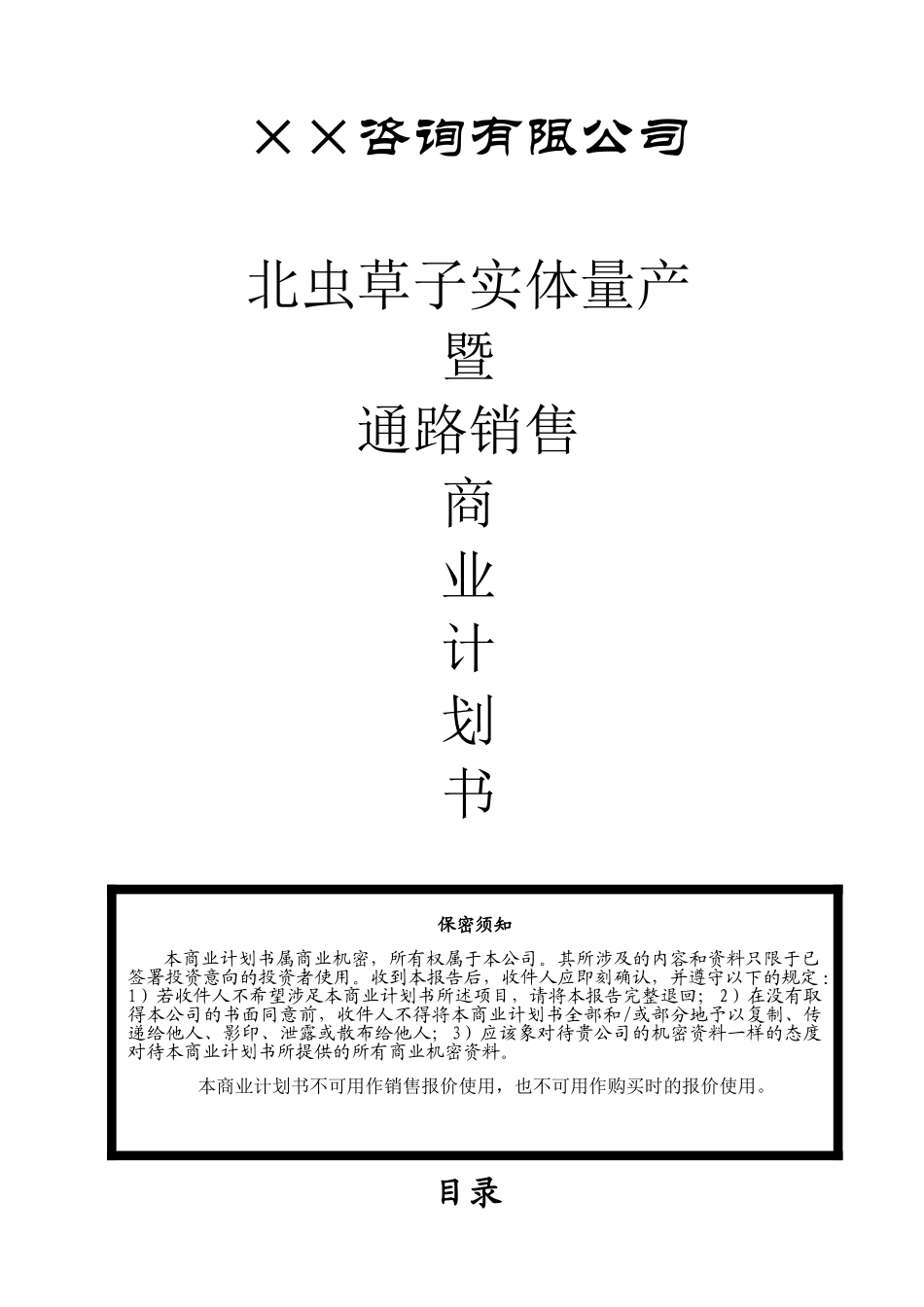 ××咨询有限公司

北虫草子实体量产
暨
通路销售
商
业
计
划
书

保密须知

本商业计划书属商业机密，所有权属于本公司。其所涉及的内容和资料只限于已签署投资意向的投资者使用。收到本报告后，收件人应即刻确认，并遵守以下的规定：1）若收件人不希望涉足本商业计划书所述项目，请将本报告完整退回；2）在没有取得本公司的书面同意前，收件人不得将本商业计划书全部和/或部分地予以复制、传递给他人、影印、泄露或散布给他人；3）应该象对待贵公司的机密资料一样的态度对待本商业计划书所提供的所有商业机密资料。

本商业计划书不可用作销售报价使用，也不可用作购买时的报价使用。

目录